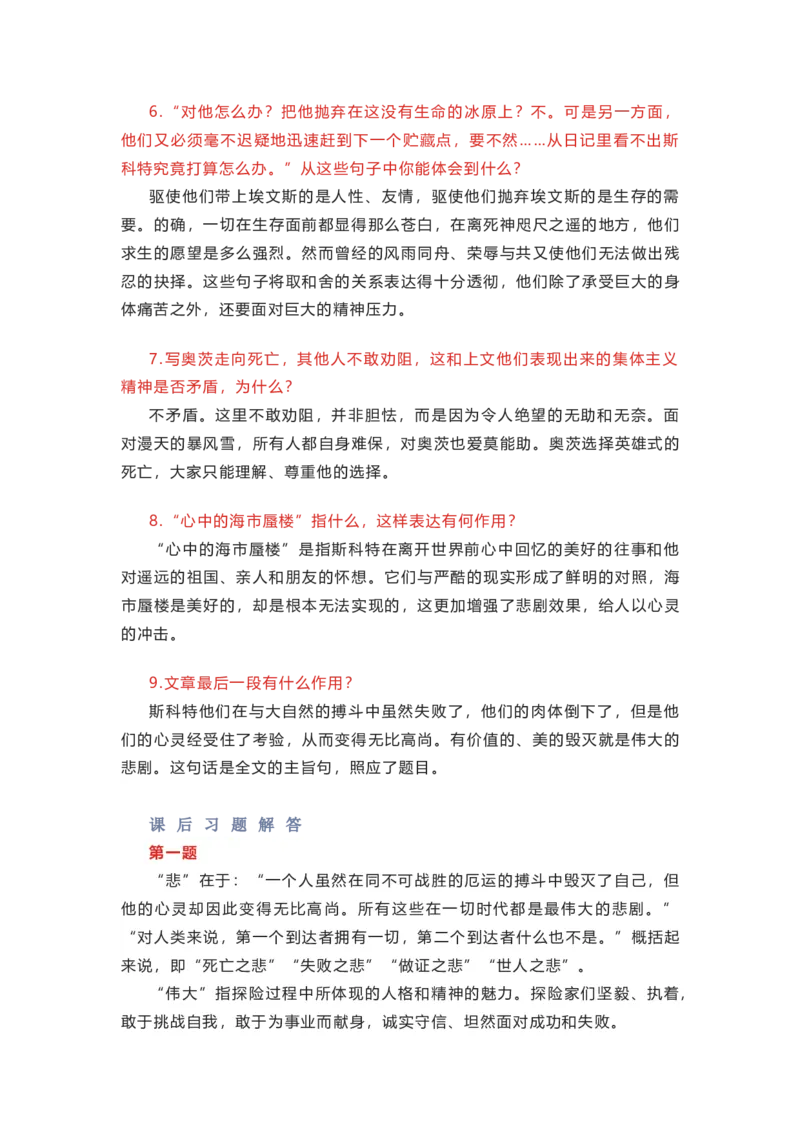 6.“对他怎么办？把他抛弃在这没有生命的冰原上？不。可是另一方面，他们又必须毫不迟疑地迅速赶到下一个贮藏点，要不然……从日记里看不出斯科特究竟打算怎么办。”从这些句子中你能体会到什么？

驱使他们带上埃文斯的是人性、友情，驱使他们抛弃埃文斯的是生存的需要。的确，一切在生存面前都显得那么苍白，在离死神咫尺之遥的地方，他们求生的愿望是多么强烈。然而曾经的风雨同舟、荣辱与共又使他们无法做出残忍的抉择。这些句子将取和舍的关系表达得十分透彻，他们除了承受巨大的身体痛苦之外，还要面对巨大的精神压力。

7.写奥茨走向死亡，其他人不敢劝阻，这和上文他们表现出来的集体主义精神是否矛盾，为什么？

不矛盾。这里不敢劝阻，并非胆怯，而是因为令人绝望的无助和无奈。面对漫天的暴风雪，所有人都自身难保，对奥茨也爱莫能助。奥茨选择英雄式的死亡，大家只能理解、尊重他的选择。

8.“心中的海市蜃楼”指什么，这样表达有何作用？

“心中的海市蜃楼”是指斯科特在离开世界前心中回忆的美好的往事和他对遥远的祖国、亲人和朋友的怀想。它们与严酷的现实形成了鲜明的对照，海市蜃楼是美好的，却是根本无法实现的，这更加增强了悲剧效果，给人以心灵的冲击。

9.文章最后一段有什么作用？

斯科特他们在与大自然的搏斗中虽然失败了，他们的肉体倒下了，但是他们的心灵经受住了考验，从而变得无比高尚。有价值的、美的毁灭就是伟大的悲剧。这句话是全文的主旨句，照应了题目。

课后习题解答

第一题

“悲”在于：“一个人虽然在同不可战胜的厄运的搏斗中毁灭了自己，但他的心灵却因此变得无比高尚。所有这些在一切时代都是最伟大的悲剧。”“对人类来说，第一个到达者拥有一切，第二个到达者什么也不是。”概括起来说，即“死亡之悲”“失败之悲”“做证之悲”“世人之悲”。

“伟大”指探险过程中所体现的人格和精神的魅力。探险家们坚毅、执着，敢于挑战自我，敢于为事业而献身，诚实守信、坦然面对成功和失败。